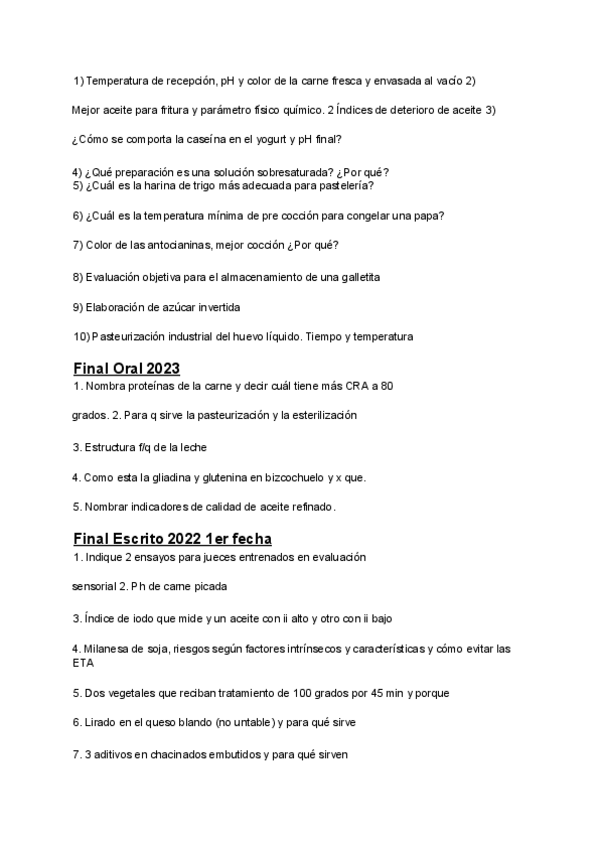 1) Temperatura de recepción, pH y color de la carne fresca y envasada al vacío 2)

Mejor aceite para fritura y parámetro físico químico. 2 Índices de deterioro de aceite 3)

¿Cómo se comporta la caseína en el yogurt y pH final?

4) ¿Qué preparación es una solución sobresaturada? ¿Por qué?
5) ¿Cuál es la harina de trigo más adecuada para pastelería?

6) ¿Cuál es la temperatura mínima de pre cocción para congelar una papa?

7) Color de las antocianinas, mejor cocción ¿Por qué?

8) Evaluación objetiva para el almacenamiento de una galletita

9) Elaboración de azúcar invertida

10) Pasteurización industrial del huevo líquido. Tiempo y temperatura

Final Oral 2023
1. Nombra proteínas de la carne y decir cuál tiene más CRA a 80

grados. 2. Para q sirve la pasteurización y la esterilización

3. Estructura f/q de la leche

4. Como esta la gliadina y glutenina en bizcochuelo y x que.

5. Nombrar indicadores de calidad de aceite refinado.

Final Escrito 2022 1er fecha
1. Indique 2 ensayos para jueces entrenados en evaluación

sensorial 2. Ph de carne picada

3. Índice de iodo que mide y un aceite con ii alto y otro con ii bajo

4. Milanesa de soja, riesgos según factores intrínsecos y características y cómo evitar las ETA

5. Dos vegetales que reciban tratamiento de 100 grados por 45 min y porque

6. Lirado en el queso blando (no untable) y para qué sirve

7. 3 aditivos en chacinados embutidos y para qué sirven